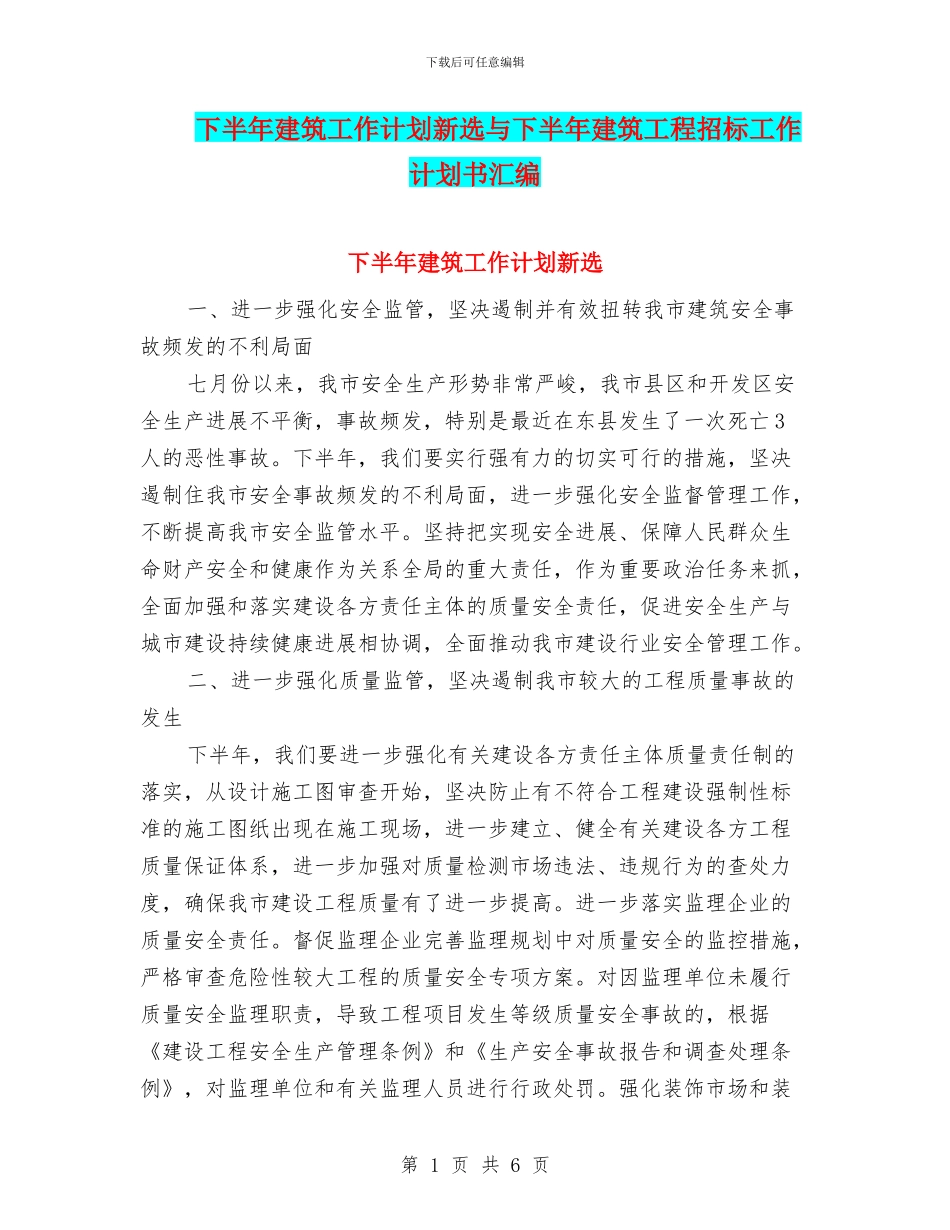 下载后可任意编辑

下半年建筑工作计划新选与下半年建筑工程招标工作计划书汇编

下半年建筑工作计划新选

一、进一步强化安全监管，坚决遏制并有效扭转我市建筑安全事故频发的不利局面

七月份以来，我市安全生产形势非常严峻，我市县区和开发区安全生产进展不平衡，事故频发，特别是最近在东县发生了一次死亡3人的恶性事故。下半年，我们要实行强有力的切实可行的措施，坚决遏制住我市安全事故频发的不利局面，进一步强化安全监督管理工作，不断提高我市安全监管水平。坚持把实现安全进展、保障人民群众生命财产安全和健康作为关系全局的重大责任，作为重要政治任务来抓，全面加强和落实建设各方责任主体的质量安全责任，促进安全生产与城市建设持续健康进展相协调，全面推动我市建设行业安全管理工作。

二、进一步强化质量监管，坚决遏制我市较大的工程质量事故的发生

下半年，我们要进一步强化有关建设各方责任主体质量责任制的落实，从设计施工图审查开始，坚决防止有不符合工程建设强制性标准的施工图纸出现在施工现场，进一步建立、健全有关建设各方工程质量保证体系，进一步加强对质量检测市场违法、违规行为的查处力度，确保我市建设工程质量有了进一步提高。进一步落实监理企业的质量安全责任。督促监理企业完善监理规划中对质量安全的监控措施，严格审查危险性较大工程的质量安全专项方案。对因监理单位未履行质量安全监理职责，导致工程项目发生等级质量安全事故的，根据《建设工程安全生产管理条例》和《生产安全事故报告和调查处理条例》，对监理单位和有关监理人员进行行政处罚。强化装饰市场和装

第 1 页 共 6 页